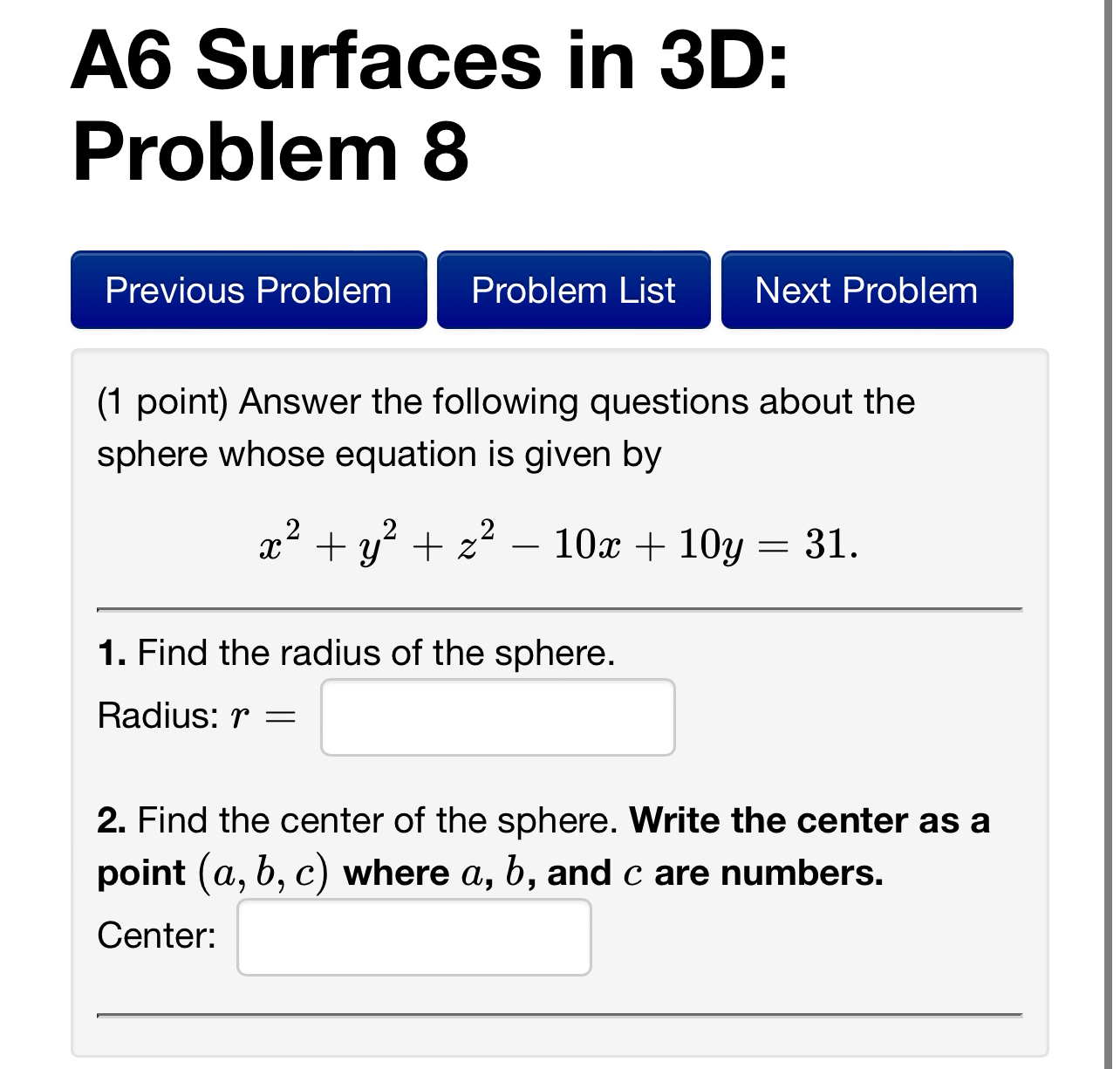 A6 Surfaces in 3D: Problem 8

Previous Problem
Problem List
Next Problem

(1 point) Answer the following questions about the sphere whose equation is given by

$x^2 + y^2 + z^2 - 10x + 10y = 31.$

1. Find the radius of the sphere.

Radius: $r =$

2. Find the center of the sphere. Write the center as a point $(a, b, c)$ where $a$, $b$, and $c$ are numbers.

Center: